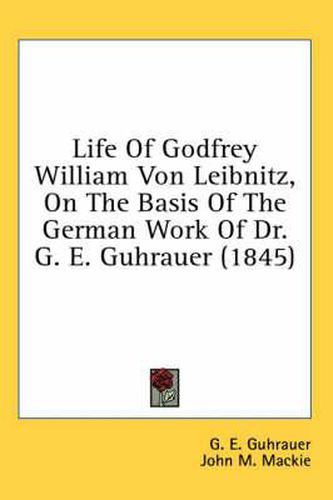 Life Of Godfrey William Von Leibnitz, On The Basis Of The German Work Of Dr. G. E. Guhrauer (1845)

G. E. Guhrauer
John M. Mackie